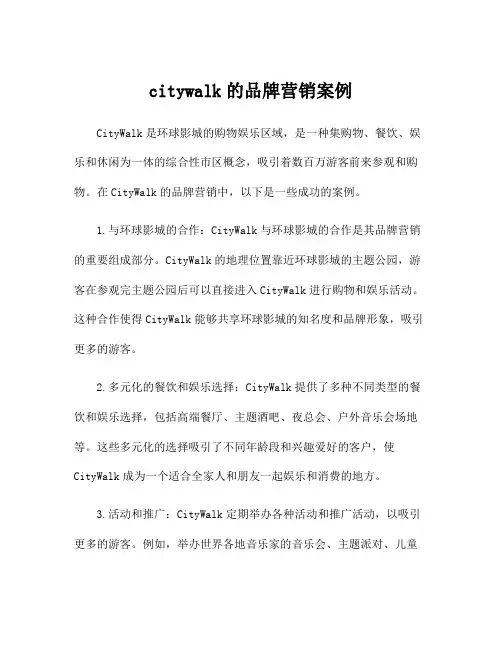 citywalk 的品牌营销案例

CityWalk 是环球影城的购物娱乐区域，是一种集购物、餐饮、娱乐和休闲为一体的综合性市区概念，吸引着数百万游客前来参观和购物。在 CityWalk 的品牌营销中，以下是一些成功的案例。

1.与环球影城的合作：CityWalk 与环球影城的合作是其品牌营销的重要组成部分。CityWalk 的地理位置靠近环球影城的主题公园，游客在参观完主题公园后可以直接进入 CityWalk 进行购物和娱乐活动。这种合作使得 CityWalk 能够共享环球影城的知名度和品牌形象，吸引更多的游客。

2.多元化的餐饮和娱乐选择：CityWalk 提供了多种不同类型的餐饮和娱乐选择，包括高端餐厅、主题酒吧、夜总会、户外音乐会场地等。这些多元化的选择吸引了不同年龄段和兴趣爱好的客户，使 CityWalk 成为一个适合全家人和朋友一起娱乐和消费的地方。

3.活动和推广：CityWalk 定期举办各种活动和推广活动，以吸引更多的游客。例如，举办世界各地音乐家的音乐会、主题派对、儿童